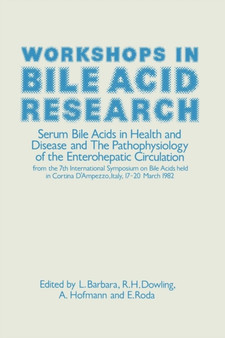 WORKSHOPS IN BILE ACID RESEARCH

Serum Bile Acids in Health and Disease and The Pathophysiology of the Enterohepatic Circulation

from the 7th International Symposium on Bile Acids held in Cortina D'Ampezzo, Italy, 17-20 March 1982

Edited by L. Barbara, R.H. Dowling, A. Hofmann and E. Roda